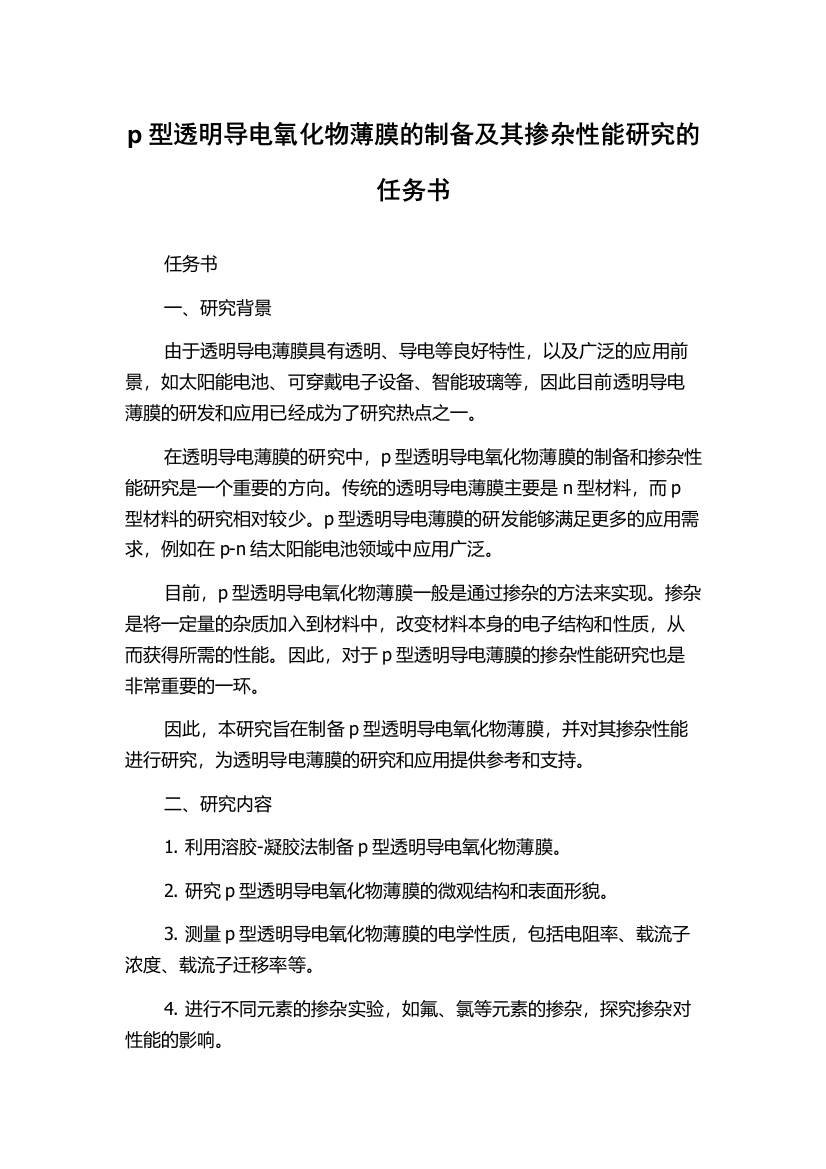 p 型透明导电氧化物薄膜的制备及其掺杂性能研究的任务书

任务书

一、研究背景

由于透明导电薄膜具有透明、导电等良好特性，以及广泛的应用前景，如太阳能电池、可穿戴电子设备、智能玻璃等，因此目前透明导电薄膜的研发和应用已经成为了研究热点之一。

在透明导电薄膜的研究中，p 型透明导电氧化物薄膜的制备和掺杂性能研究是一个重要的方向。传统的透明导电薄膜主要是 n 型材料，而 p 型材料的研究相对较少。p 型透明导电薄膜的研发能够满足更多的应用需求，例如在 p-n 结太阳能电池领域中应用广泛。

目前，p 型透明导电氧化物薄膜一般是通过掺杂的方法来实现。掺杂是将一定量的杂质加入到材料中，改变材料本身的电子结构和性质，从而获得所需的性能。因此，对于 p 型透明导电薄膜的掺杂性能研究也是非常重要的一环。

因此，本研究旨在制备 p 型透明导电氧化物薄膜，并对其掺杂性能进行研究，为透明导电薄膜的研究和应用提供参考和支持。

二、研究内容

1. 利用溶胶-凝胶法制备 p 型透明导电氧化物薄膜。

2. 研究 p 型透明导电氧化物薄膜的微观结构和表面形貌。

3. 测量 p 型透明导电氧化物薄膜的电学性质，包括电阻率、载流子浓度、载流子迁移率等。

4. 进行不同元素的掺杂实验，如氟、氯等元素的掺杂，探究掺杂对性能的影响。